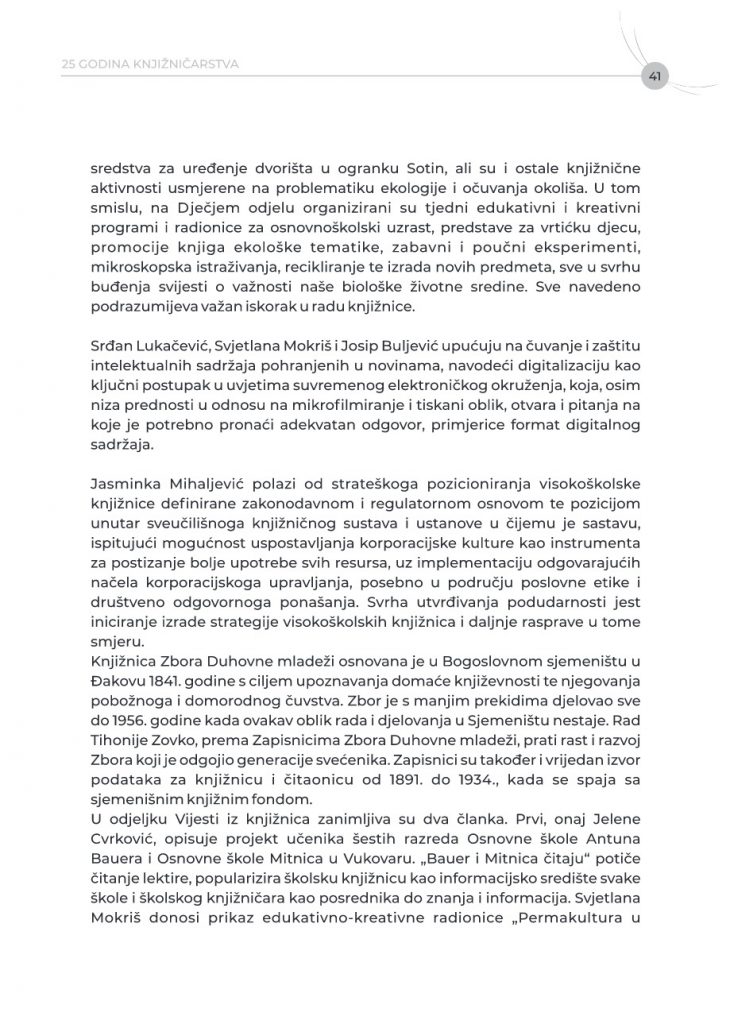 25 GODINA KNJIŽNIČARSTVA

41

sredstva za uređenje dvorišta u ogranku Sotin, ali su i ostale knjižnične aktivnosti usmjerene na problematiku ekologije i očuvanja okoliša. U tom smislu, na Dječjem odjelu organizirani su tjedni edukativni i kreativni programi i radionice za osnovnoškolski uzrast, predstave za vrtićku djecu, promocije knjiga ekološke tematike, zabavni i poučni eksperimenti, mikroskopska istraživanja, recikliranje te izrada novih predmeta, sve u svrhu buđenja svijesti o važnosti naše biološke životne sredine. Sve navedeno podrazumijeva važan iskorak u radu knjižnice.

Srđan Lukačević, Svjetlana Mokriš i Josip Buljević upućuju na čuvanje i zaštitu intelektualnih sadržaja pohranjenih u novinama, navodeći digitalizaciju kao ključni postupak u uvjetima suvremenog elektroničkog okruženja, koja, osim niza prednosti u odnosu na mikrofilmiranje i tiskani oblik, otvara i pitanja na koje je potrebno pronaći adekvatan odgovor, primjerice format digitalnog sadržaja.

Jasminka Mihaljević polazi od strateškoga pozicioniranja visokoškolske knjižnice definirane zakonodavnom i regulatornom osnovom te pozicijom unutar sveučilišnoga knjižničnog sustava i ustanove u čijemu je sastavu, ispitujući mogućnost uspostavljanja korporacijske kulture kao instrumenta za postizanje bolje upotrebe svih resursa, uz implementaciju odgovarajućih načela korporacijskoga upravljanja, posebno u području poslovne etike i društveno odgovornoga ponašanja. Svrha utvrđivanja podudarnosti jest iniciranje izrade strategije visokoškolskih knjižnica i daljnje rasprave u tome smjeru.
Knjižnica Zbora Duhovne mladeži osnovana je u Bogoslovnom sjemeništu u Đakovu 1841. godine s ciljem upoznavanja domaće književnosti te njegovanja pobožnoga i domorodnog čuvstva. Zbor je s manjim prekidima djelovao sve do 1956. godine kada ovakav oblik rada i djelovanja u Sjemeništu nestaje. Rad Tihonije Zovko, prema Zapisnicima Zbora Duhovne mladeži, prati rast i razvoj Zbora koji je odgojio generacije svećenika. Zapisnici su također i vrijedan izvor podataka za knjižnicu i čitaonicu od 1891. do 1934., kada se spaja sa sjemenišnim knjižnim fondom.
U odjeljku Vijesti iz knjižnica zanimljiva su dva članka. Prvi, onaj Jelene Cvrković, opisuje projekt učenika šestih razreda Osnovne škole Antuna Bauera i Osnovne škole Mitnica u Vukovaru. „Bauer i Mitnica čitaju“ potiče čitanje lektire, popularizira školsku knjižnicu kao informacijsko središte svake škole i školskog knjižničara kao posrednika do znanja i informacija. Svjetlana Mokriš donosi prikaz edukativno-kreativne radionice „Permakultura u